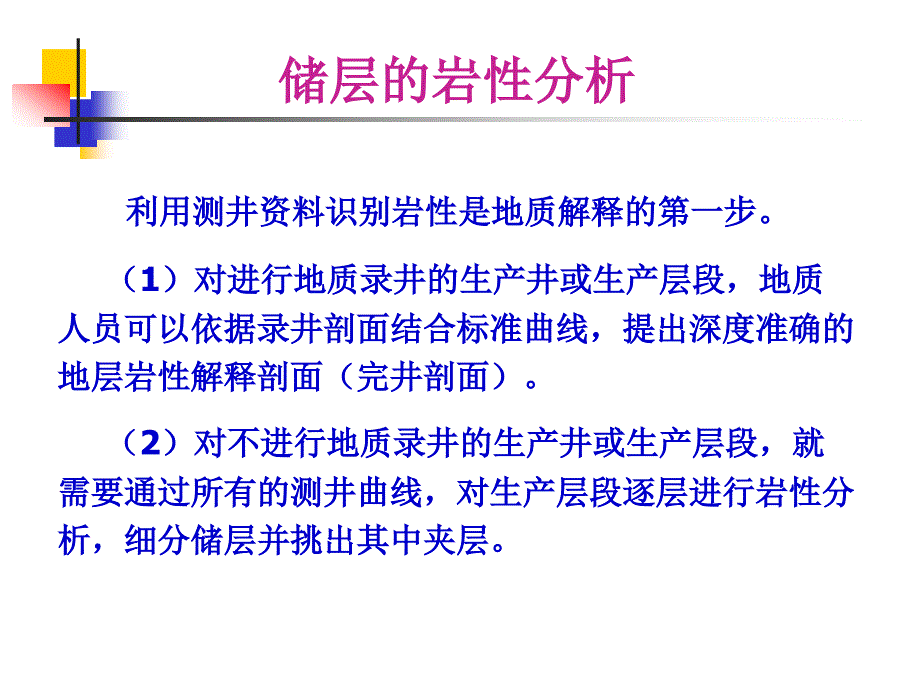 储层的岩性分析

利用测井资料识别岩性是地质解释的第一步。

（1）对进行地质录井的生产井或生产层段，地质人员可以依据录井剖面结合标准曲线，提出深度准确的地层岩性解释剖面（完井剖面）。

（2）对不进行地质录井的生产井或生产层段，就需要通过所有的测井曲线，对生产层段逐层进行岩性分析，细分储层并挑出其中夹层。